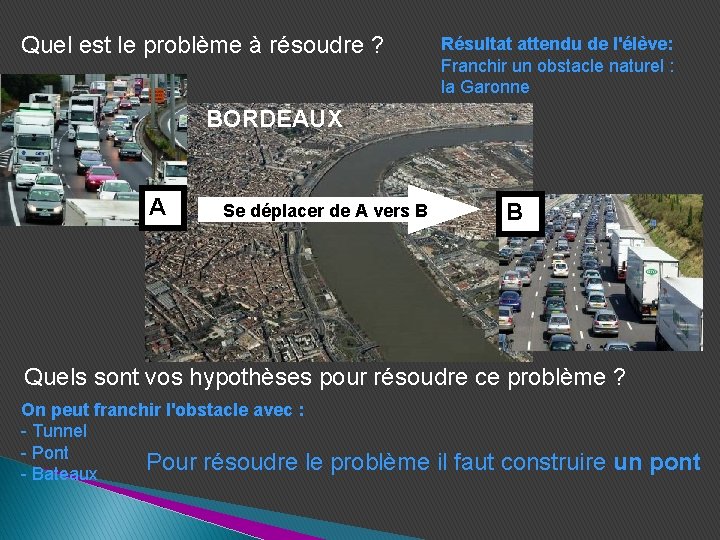 Quel est le problème à résoudre ?

Résultat attendu de l'élève:
Franchir un obstacle naturel :
la Garonne

BORDEAUX

A

Se déplacer de A vers B

B

Quels sont vos hypothèses pour résoudre ce problème ?

On peut franchir l'obstacle avec :
- Tunnel
- Pont
- Bateaux

Pour résoudre le problème il faut construire un pont